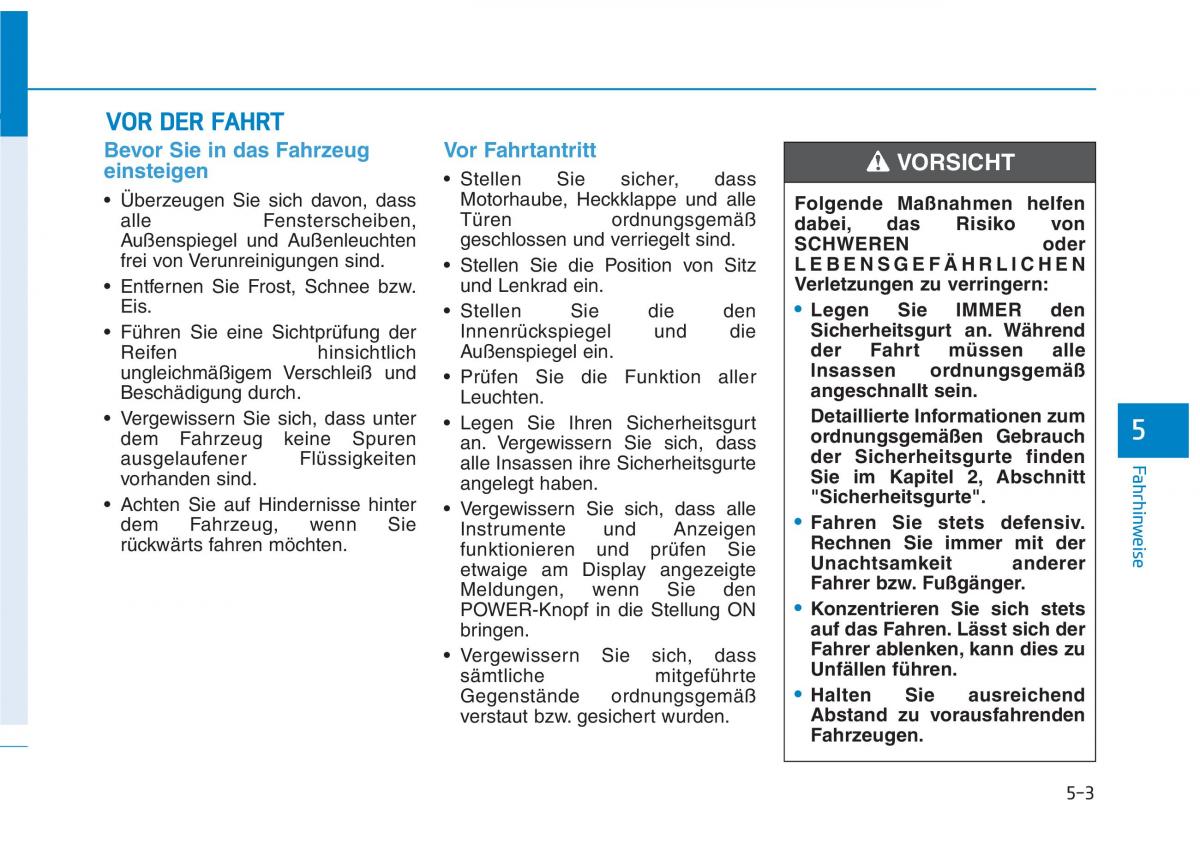 VOR DER FAHRT

Bevor Sie in das Fahrzeug einsteigen

• Überzeugen Sie sich davon, dass alle Fensterscheiben, Außenspiegel und Außenleuchten frei von Verunreinigungen sind.
• Entfernen Sie Frost, Schnee bzw. Eis.
• Führen Sie eine Sichtprüfung der Reifen hinsichtlich ungleichmäßigem Verschleiß und Beschädigung durch.
• Vergewissern Sie sich, dass unter dem Fahrzeug keine Spuren ausgelaufener Flüssigkeiten vorhanden sind.
• Achten Sie auf Hindernisse hinter dem Fahrzeug, wenn Sie rückwärts fahren möchten.

Vor Fahrtantritt

• Stellen Sie sicher, dass Motorhaube, Heckklappe und alle Türen ordnungsgemäß geschlossen und verriegelt sind.
• Stellen Sie die Position von Sitz und Lenkrad ein.
• Stellen Sie die den Innenrückspiegel und die Außenspiegel ein.
• Prüfen Sie die Funktion aller Leuchten.
• Legen Sie Ihren Sicherheitsgurt an. Vergewissern Sie sich, dass alle Insassen ihre Sicherheitsgurte angelegt haben.
• Vergewissern Sie sich, dass alle Instrumente und Anzeigen funktionieren und prüfen Sie etwaige am Display angezeigte Meldungen, wenn Sie den POWER-Knopf in die Stellung ON bringen.
• Vergewissern Sie sich, dass sämtliche mitgeführte Gegenstände ordnungsgemäß verstaut bzw. gesichert wurden.

VORSICHT

Folgende Maßnahmen helfen dabei, das Risiko von SCHWEREN oder LEBENSGEFÄHRLICHEN Verletzungen zu verringern:
• Legen Sie IMMER den Sicherheitsgurt an. Während der Fahrt müssen alle Insassen ordnungsgemäß angeschnallt sein.
Detaillierte Informationen zum ordnungsgemäßen Gebrauch der Sicherheitsgurte finden Sie im Kapitel 2, Abschnitt "Sicherheitsgurte".
• Fahren Sie stets defensiv. Rechnen Sie immer mit der Unachtsamkeit anderer Fahrer bzw. Fußgänger.
• Konzentrieren Sie sich stets auf das Fahren. Lässt sich der Fahrer ablenken, kann dies zu Unfällen führen.
• Halten Sie ausreichend Abstand zu vorausfahrenden Fahrzeugen.

5
Fahrhinweise

5-3